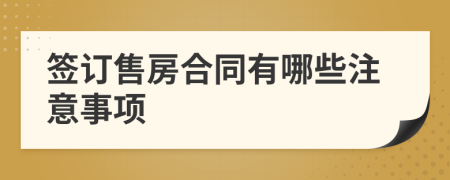 签订售房合同有哪些注意事项